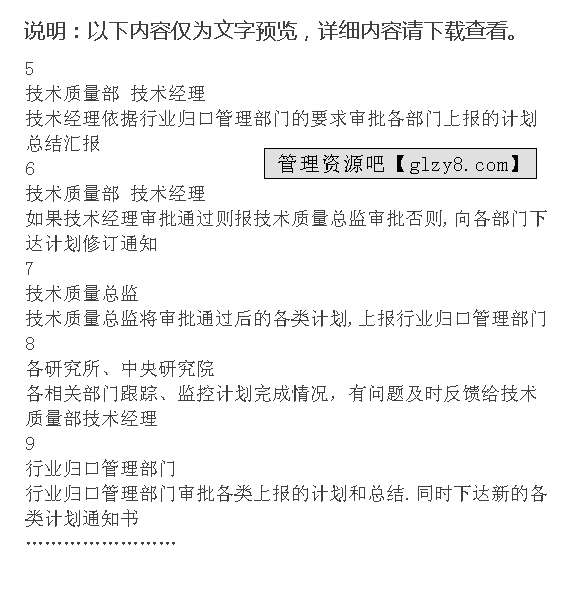 说明：以下内容仅为文字预览，详细内容请下载查看。

5
技术质量部 技术经理
技术经理依据行业归口管理部门的要求审批各部门上报的计划总结汇报

管理资源吧【glzy8.com】

6
技术质量部 技术经理
如果技术经理审批通过则报技术质量总监审批否则,向各部门下达计划修订通知
7
技术质量总监
技术质量总监将审批通过后的各类计划,上报行业归口管理部门
8
各研究所、中央研究院
各相关部门跟踪、监控计划完成情况，有问题及时反馈给技术质量部技术经理
9
行业归口管理部门
行业归口管理部门审批各类上报的计划和总结.同时下达新的各类计划通知书
……………………